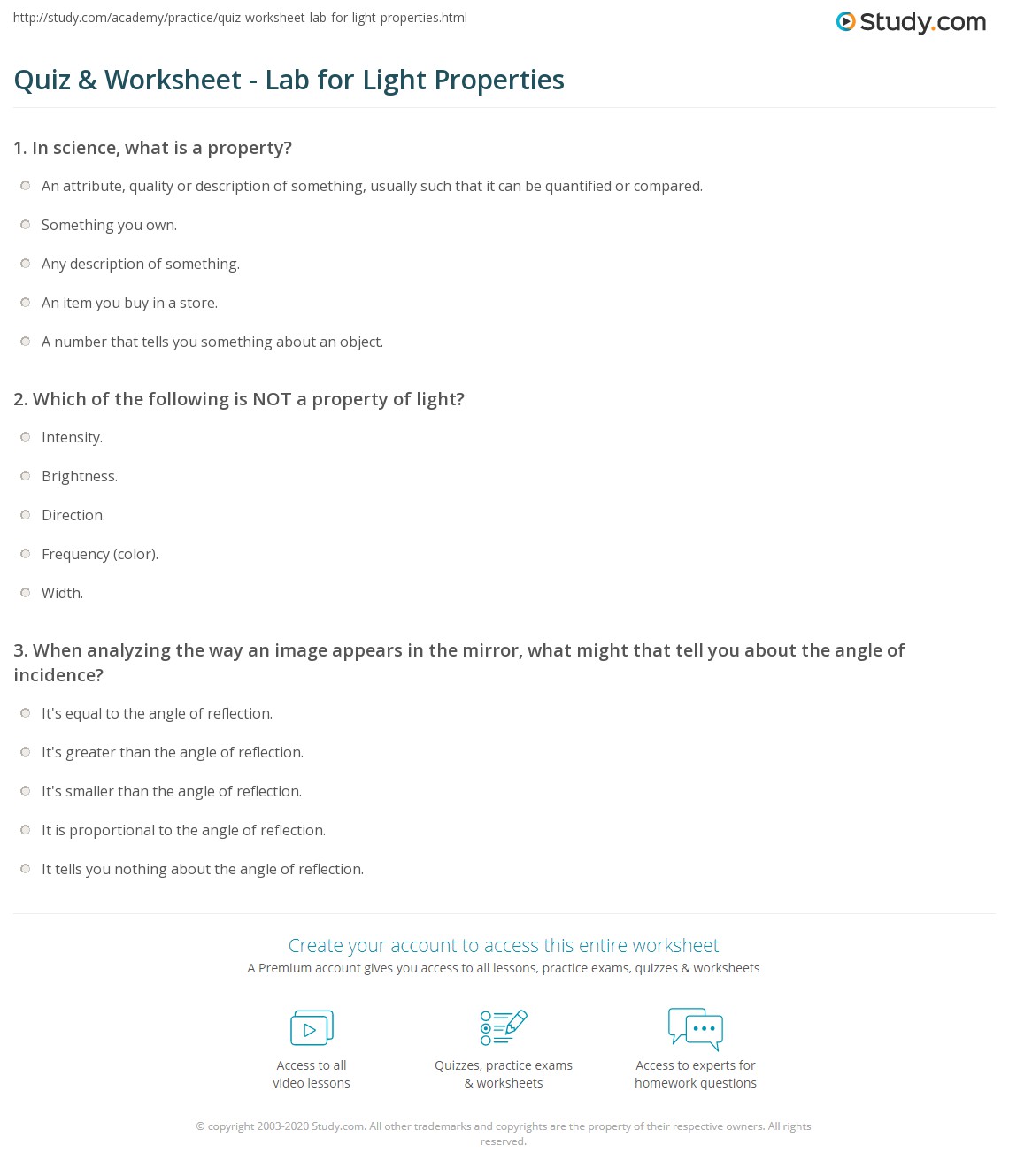 http://study.com/academy/practice/quiz-worksheet-lab-for-light-properties.html

Study.com

Quiz & Worksheet - Lab for Light Properties

1. In science, what is a property?

An attribute, quality or description of something, usually such that it can be quantified or compared.

Something you own.

Any description of something.

An item you buy in a store.

A number that tells you something about an object.

2. Which of the following is NOT a property of light?

Intensity.

Brightness.

Direction.

Frequency (color).

Width.

3. When analyzing the way an image appears in the mirror, what might that tell you about the angle of incidence?

It's equal to the angle of reflection.

It's greater than the angle of reflection.

It's smaller than the angle of reflection.

It is proportional to the angle of reflection.

It tells you nothing about the angle of reflection.

Create your account to access this entire worksheet

A Premium account gives you access to all lessons, practice exams, quizzes & worksheets

Access to all video lessons

Quizzes, practice exams & worksheets

Access to experts for homework questions

© copyright 2003-2020 Study.com. All other trademarks and copyrights are the property of their respective owners. All rights reserved.